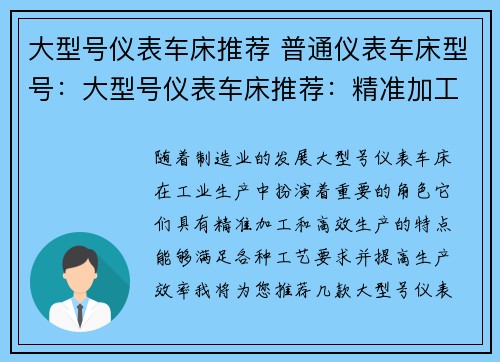 大型号仪表车床推荐 普通仪表车床型号：大型号仪表车床推荐：精准加工

随着制造业的发展大型号仪表车床在工业生产中扮演着重要的角色它们具有精准加工和高效生产的特点能够满足各种工艺要求并提高生产效率我将为您推荐几款大型号仪表